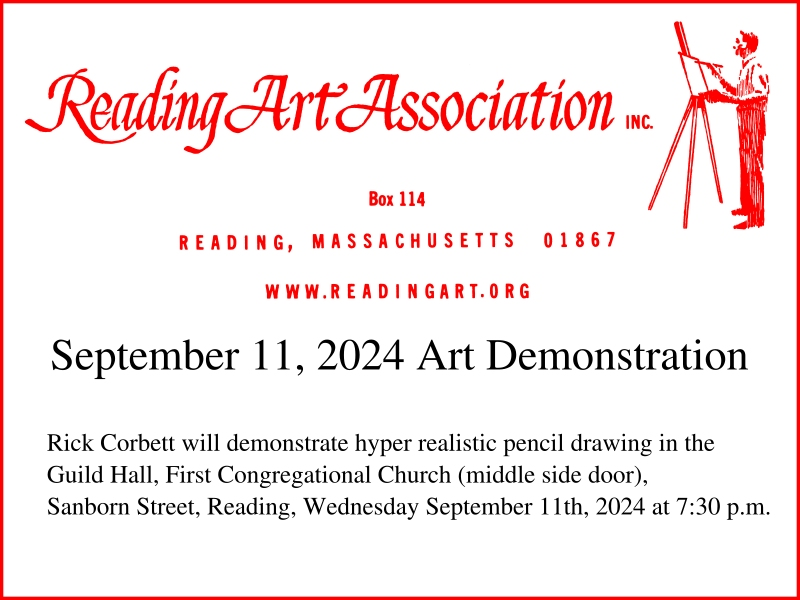 Reading Art Association INC.

Box 114

READING, MASSACHUSETTS 01867

WWW.READINGART.ORG

September 11, 2024 Art Demonstration

Rick Corbett will demonstrate hyper realistic pencil drawing in the Guild Hall, First Congregational Church (middle side door), Sanborn Street, Reading, Wednesday September 11th, 2024 at 7:30 p.m.